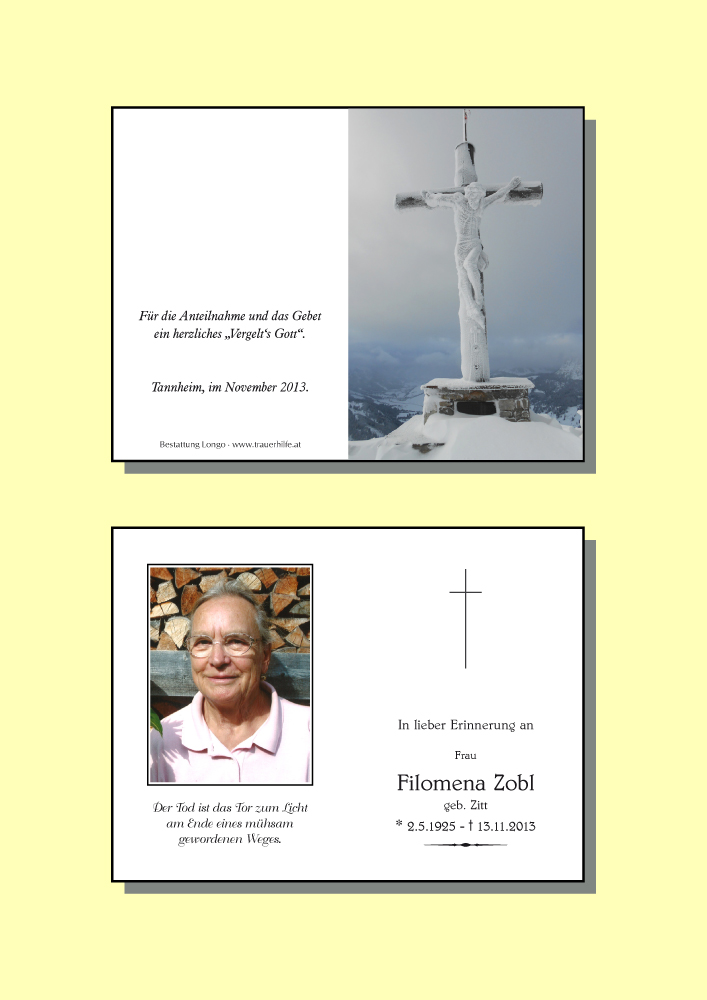 Für die Anteilnahme und das Gebet ein herzliches „Vergelt's Gott“.

Tannheim, im November 2013.

Bestattung Longo - www.trauerhilfe.at

Der Tod ist das Tor zum Licht am Ende eines mühsam gewordenen Weges.

In lieber Erinnerung an

Frau

Filomena Zobl

geb. Zitt

* 2.5.1925 - † 13.11.2013